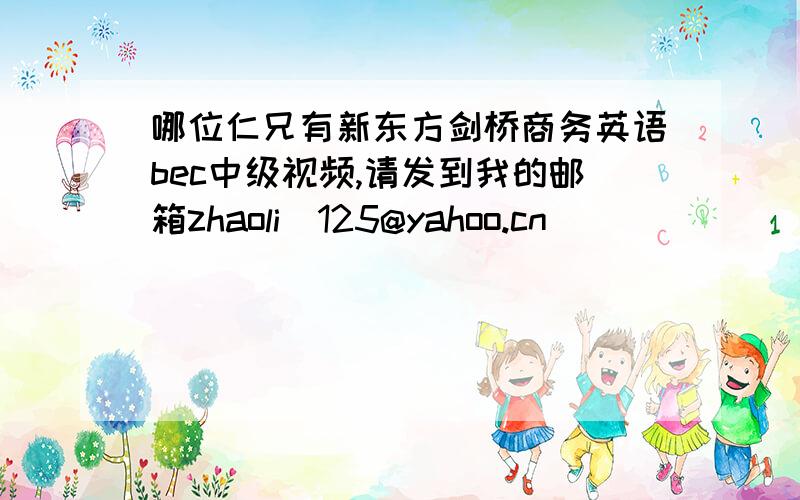 哪位仁兄有新东方剑桥商务英语bec中级视频,请发到我的邮箱zhaoli_125@yahoo.cn

2 ? B + C 1